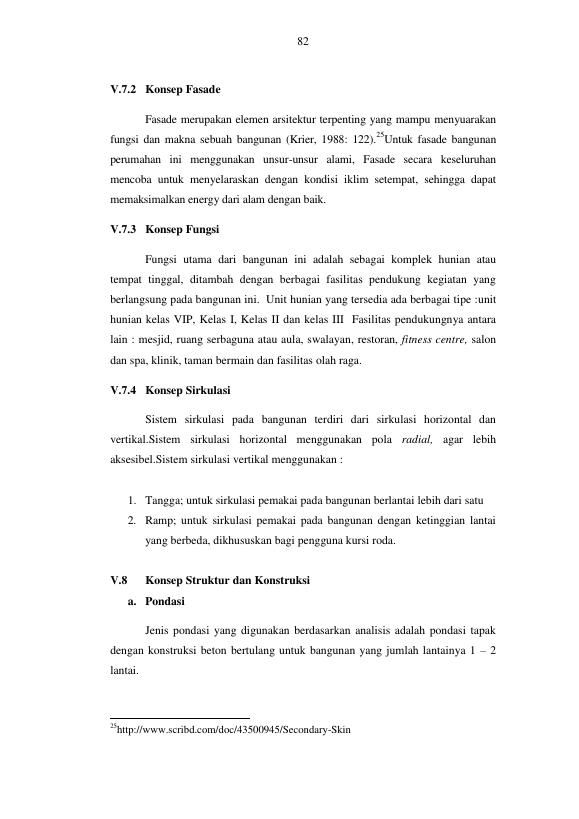 82

V.7.2 Konsep Fasade

Fasade merupakan elemen arsitektur terpenting yang mampu menyuarakan fungsi dan makna sebuah bangunan (Krier, 1988: 122).$^{25}$Untuk fasade bangunan perumahan ini menggunakan unsur-unsur alami, Fasade secara keseluruhan mencoba untuk menyelaraskan dengan kondisi iklim setempat, sehingga dapat memaksimalkan energy dari alam dengan baik.

V.7.3 Konsep Fungsi

Fungsi utama dari bangunan ini adalah sebagai komplek hunian atau tempat tinggal, ditambah dengan berbagai fasilitas pendukung kegiatan yang berlangsung pada bangunan ini. Unit hunian yang tersedia ada berbagai tipe :unit hunian kelas VIP, Kelas I, Kelas II dan kelas III Fasilitas pendukungnya antara lain : mesjid, ruang serbaguna atau aula, swalayan, restoran, fitness centre, salon dan spa, klinik, taman bermain dan fasilitas olah raga.

V.7.4 Konsep Sirkulasi

Sistem sirkulasi pada bangunan terdiri dari sirkulasi horizontal dan vertikal.Sistem sirkulasi horizontal menggunakan pola radial, agar lebih aksesibel.Sistem sirkulasi vertikal menggunakan :

1. Tangga; untuk sirkulasi pemakai pada bangunan berlantai lebih dari satu
2. Ramp; untuk sirkulasi pemakai pada bangunan dengan ketinggian lantai yang berbeda, dikhususkan bagi pengguna kursi roda.

V.8 Konsep Struktur dan Konstruksi
a. Pondasi

Jenis pondasi yang digunakan berdasarkan analisis adalah pondasi tapak dengan konstruksi beton bertulang untuk bangunan yang jumlah lantainya 1 – 2 lantai.

$^{25}$http://www.scribd.com/doc/43500945/Secondary-Skin